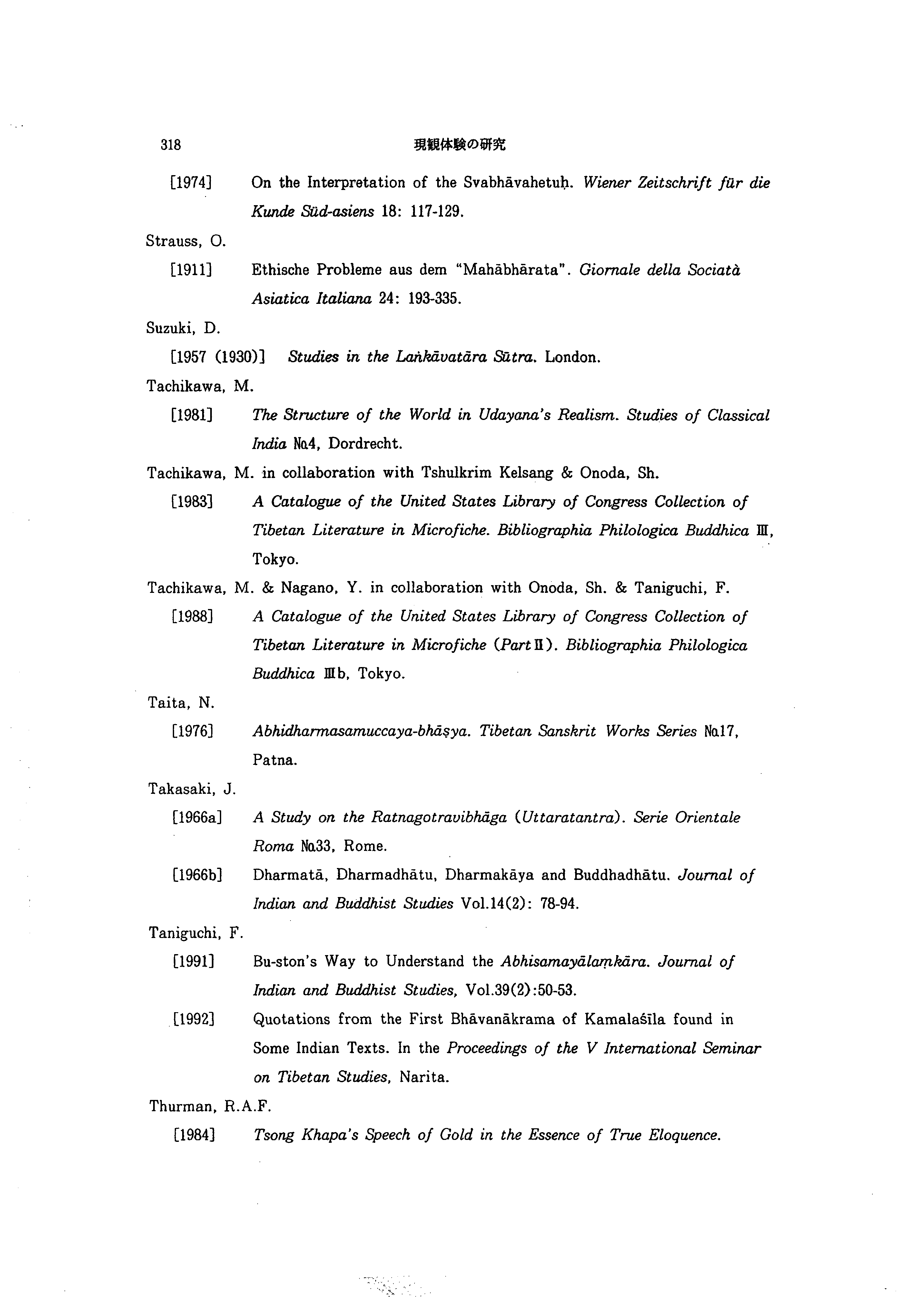 318 現観体験の研究

[1974] On the Interpretation of the Svabhāvahetuḥ. Wiener Zeitschrift für die Kunde Süd-asiens 18: 117-129.

Strauss, O.

[1911] Ethische Probleme aus dem "Mahābhārata". Giornale della Sociatà Asiatica Italiana 24: 193-335.

Suzuki, D.

[1957 (1930)] Studies in the Laṅkāvatāra Sūtra. London.

Tachikawa, M.

[1981] The Structure of the World in Udayana's Realism. Studies of Classical India №4, Dordrecht.

Tachikawa, M. in collaboration with Tshulkrim Kelsang & Onoda, Sh.

[1983] A Catalogue of the United States Library of Congress Collection of Tibetan Literature in Microfiche. Bibliographia Philologica Buddhica Ⅲ, Tokyo.

Tachikawa, M. & Nagano, Y. in collaboration with Onoda, Sh. & Taniguchi, F.

[1988] A Catalogue of the United States Library of Congress Collection of Tibetan Literature in Microfiche (Part Ⅱ). Bibliographia Philologica Buddhica Ⅲb, Tokyo.

Taita, N.

[1976] Abhidharmasamuccaya-bhāṣya. Tibetan Sanskrit Works Series №17, Patna.

Takasaki, J.

[1966a] A Study on the Ratnagotravibhāga (Uttaratantra). Serie Orientale Roma №33, Rome.

[1966b] Dharmatā, Dharmadhātu, Dharmakāya and Buddhadhātu. Journal of Indian and Buddhist Studies Vol.14(2): 78-94.

Taniguchi, F.

[1991] Bu-ston's Way to Understand the Abhisamayālaṃkāra. Journal of Indian and Buddhist Studies, Vol.39(2):50-53.

[1992] Quotations from the First Bhāvanākrama of Kamalaśīla found in Some Indian Texts. In the Proceedings of the V International Seminar on Tibetan Studies, Narita.

Thurman, R.A.F.

[1984] Tsong Khapa's Speech of Gold in the Essence of True Eloquence.